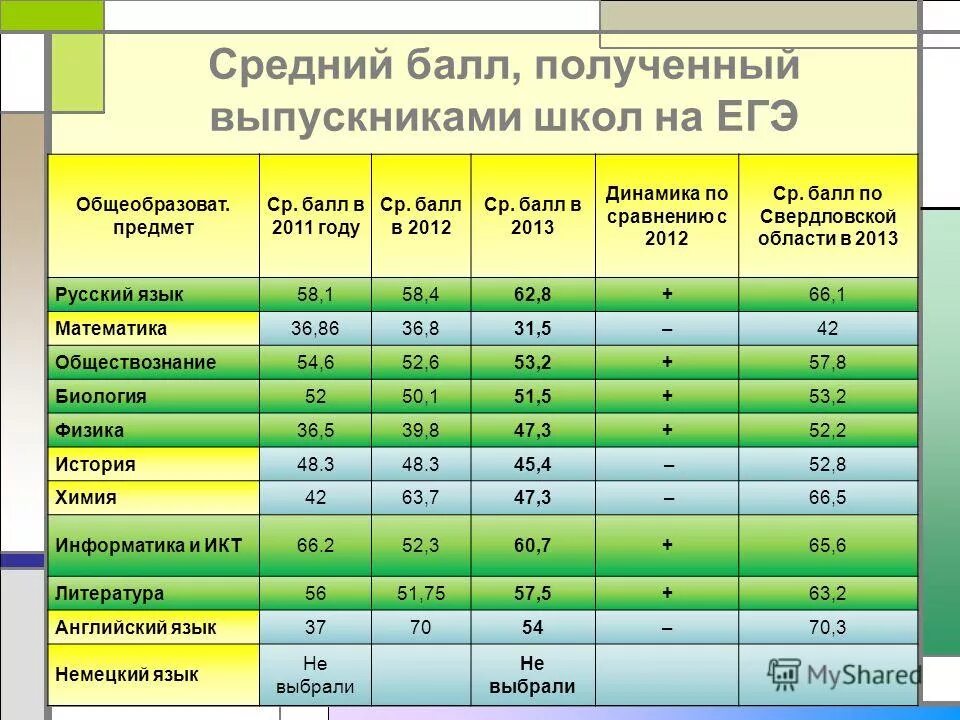 Средний балл, полученный выпускниками школ на ЕГЭ

| Общеобразоват. предмет | Ср. балл в 2011 году | Ср. балл в 2012 | Ср. балл в 2013 | Динамика по сравнению с 2012 | Ср. балл по Свердловской области в 2013 |
|---|---|---|---|---|---|
| Русский язык | 58,1 | 58,4 | 62,8 | + | 66,1 |
| Математика | 36,86 | 36,8 | 31,5 | – | 42 |
| Обществознание | 54,6 | 52,6 | 53,2 | + | 57,8 |
| Биология | 52 | 50,1 | 51,5 | + | 53,2 |
| Физика | 36,5 | 39,8 | 47,3 | + | 52,2 |
| История | 48.3 | 48.3 | 45,4 | – | 52,8 |
| Химия | 42 | 63,7 | 47,3 | – | 66,5 |
| Информатика и ИКТ | 66.2 | 52,3 | 60,7 | + | 65,6 |
| Литература | 56 | 51,75 | 57,5 | + | 63,2 |
| Английский язык | 37 | 70 | 54 | – | 70,3 |
| Немецкий язык | Не выбрали | | Не выбрали | | |

MyShared